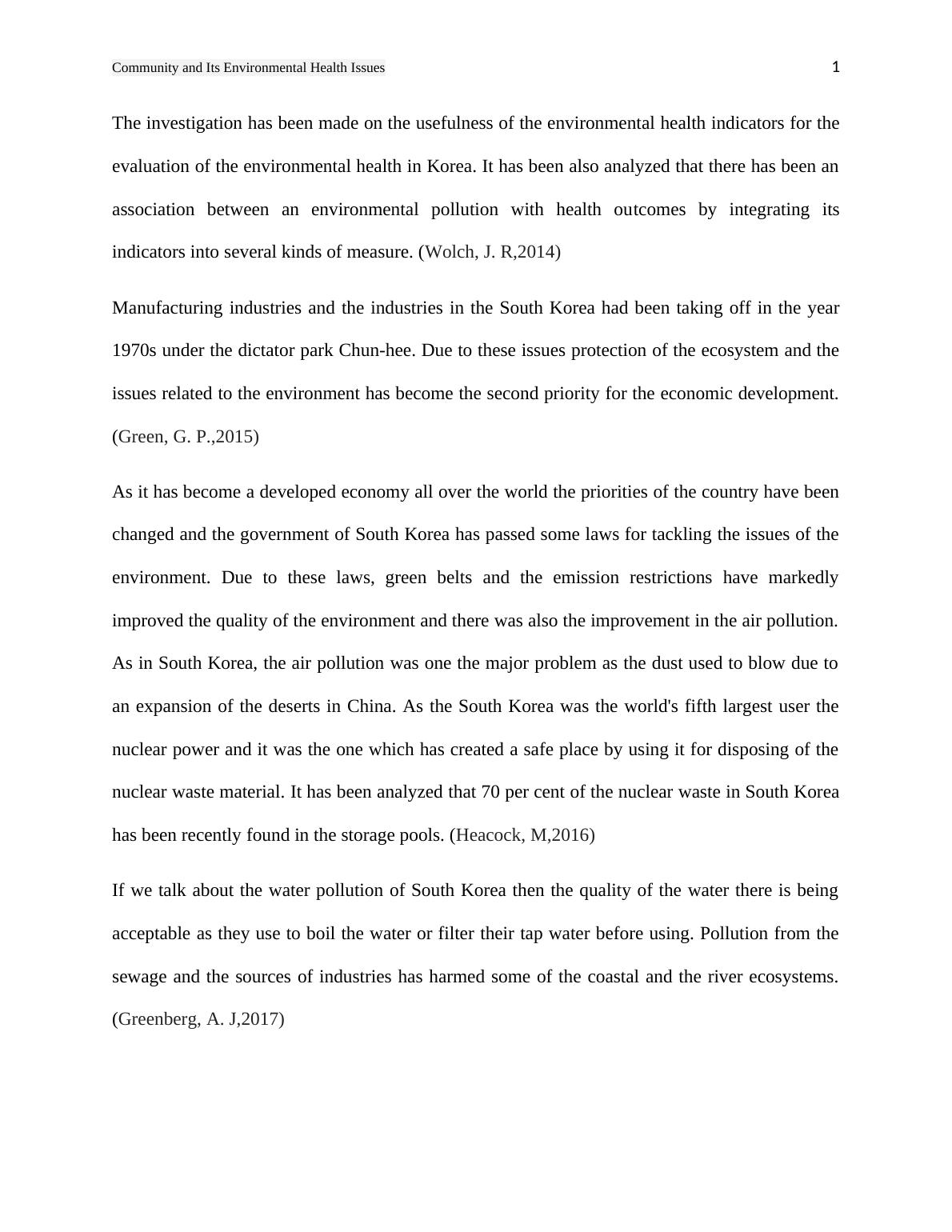 Community and Its Environmental Health Issues 1

The investigation has been made on the usefulness of the environmental health indicators for the evaluation of the environmental health in Korea. It has been also analyzed that there has been an association between an environmental pollution with health outcomes by integrating its indicators into several kinds of measure. (Wolch, J. R,2014)

Manufacturing industries and the industries in the South Korea had been taking off in the year 1970s under the dictator park Chun-hee. Due to these issues protection of the ecosystem and the issues related to the environment has become the second priority for the economic development. (Green, G. P.,2015)

As it has become a developed economy all over the world the priorities of the country have been changed and the government of South Korea has passed some laws for tackling the issues of the environment. Due to these laws, green belts and the emission restrictions have markedly improved the quality of the environment and there was also the improvement in the air pollution. As in South Korea, the air pollution was one the major problem as the dust used to blow due to an expansion of the deserts in China. As the South Korea was the world's fifth largest user the nuclear power and it was the one which has created a safe place by using it for disposing of the nuclear waste material. It has been analyzed that 70 per cent of the nuclear waste in South Korea has been recently found in the storage pools. (Heacock, M,2016)

If we talk about the water pollution of South Korea then the quality of the water there is being acceptable as they use to boil the water or filter their tap water before using. Pollution from the sewage and the sources of industries has harmed some of the coastal and the river ecosystems. (Greenberg, A. J,2017)